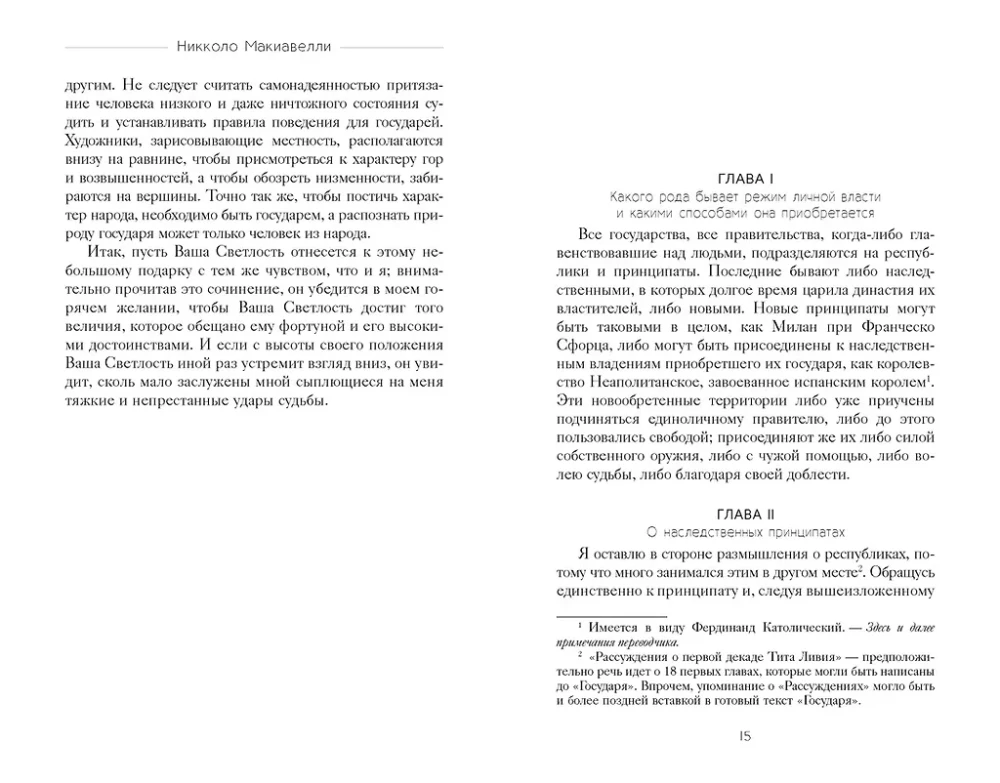 Никколо Макиавелли

другим. Не следует считать самонадеянностью притязание человека низкого и даже ничтожного состояния судить и устанавливать правила поведения для государей. Художники, зарисовывающие местность, располагаются внизу на равнине, чтобы присмотреться к характеру гор и возвышенностей, а чтобы обозреть низменности, забираются на вершины. Точно так же, чтобы постичь характер народа, необходимо быть государем, а распознать природу государя может только человек из народа.

Итак, пусть Ваша Светлость отнесется к этому небольшому подарку с тем же чувством, что и я; внимательно прочитав это сочинение, он убедится в моем горячем желании, чтобы Ваша Светлость достиг того величия, которое обещано ему фортуной и его высокими достоинствами. И если с высоты своего положения Ваша Светлость иной раз устремит взгляд вниз, он увидит, сколь мало заслужены мной сыплющиеся на меня тяжкие и непрестанные удары судьбы.

ГЛАВА I
Какого рода бывает режим личной власти и какими способами она приобретается

Все государства, все правительства, когда-либо главенствовавшие над людьми, подразделяются на республики и принципаты. Последние бывают либо наследственными, в которых долгое время царила династия их властителей, либо новыми. Новые принципаты могут быть таковыми в целом, как Милан при Франческо Сфорца, либо могут быть присоединены к наследственным владениям приобретшего их государя, как королевство Неаполитанское, завоеванное испанским королем$^1$. Эти новообретенные территории либо уже приучены подчиняться единоличному правителю, либо до этого пользовались свободой; присоединяют же их либо силой собственного оружия, либо с чужой помощью, либо волею судьбы, либо благодаря своей доблести.

ГЛАВА II
О наследственных принципатах

Я оставлю в стороне размышления о республиках, потому что много занимался этим в другом месте$^2$. Обращусь единственно к принципату и, следуя вышеизложенному

$^1$ Имеется в виду Фердинанд Католический. — Здесь и далее примечания переводчика.
$^2$ «Рассуждения о первой декаде Тита Ливия» — предположительно речь идет о 18 первых главах, которые могли быть написаны до «Государя». Впрочем, упоминание о «Рассуждениях» могло быть и более поздней вставкой в готовый текст «Государя».

15